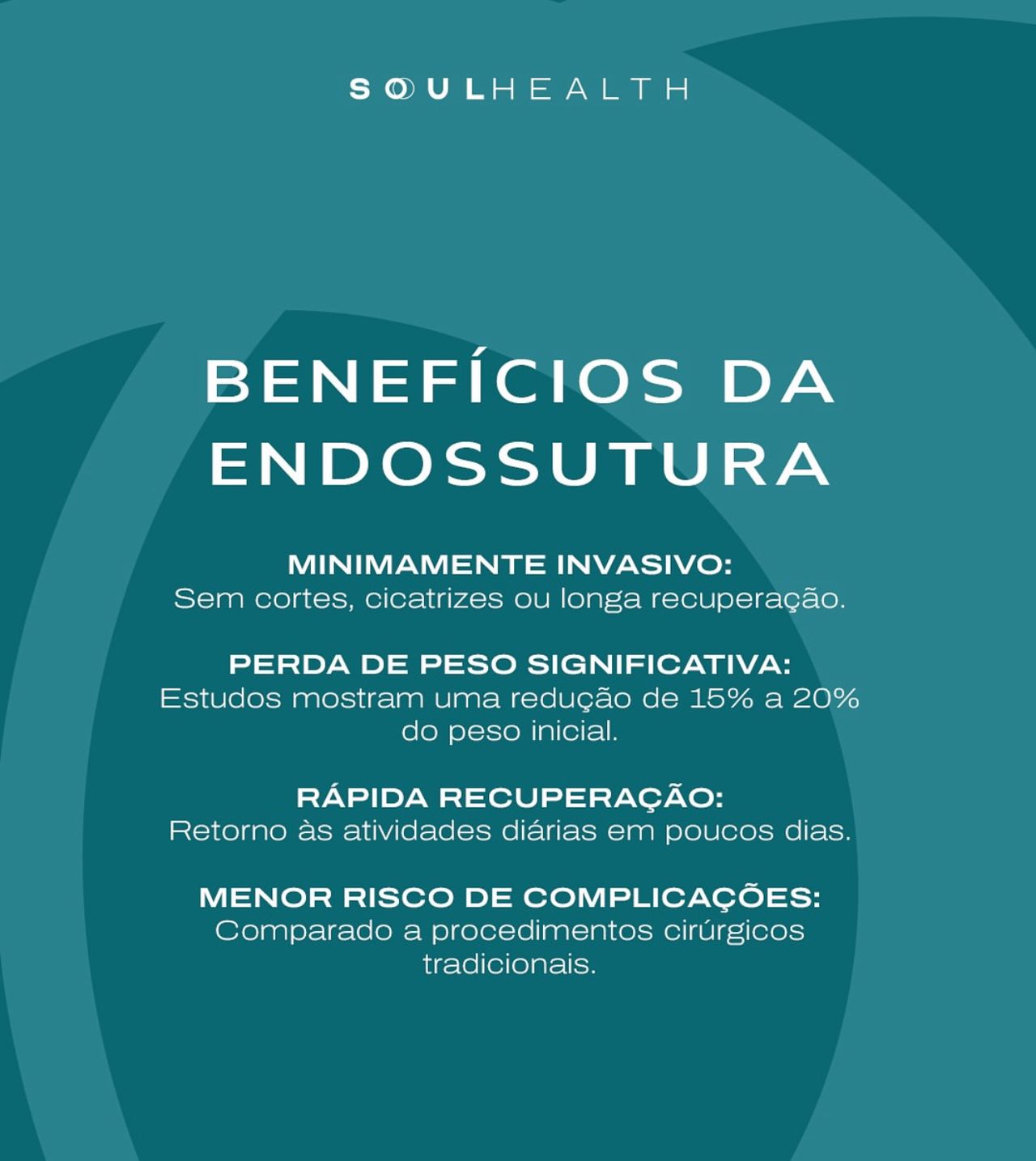 SOULHEALTH

BENEFÍCIOS DA ENDOSSUTURA

MINIMAMENTE INVASIVO:
Sem cortes, cicatrizes ou longa recuperação.

PERDA DE PESO SIGNIFICATIVA:
Estudos mostram uma redução de 15% a 20% do peso inicial.

RÁPIDA RECUPERAÇÃO:
Retorno às atividades diárias em poucos dias.

MENOR RISCO DE COMPLICAÇÕES:
Comparado a procedimentos cirúrgicos tradicionais.